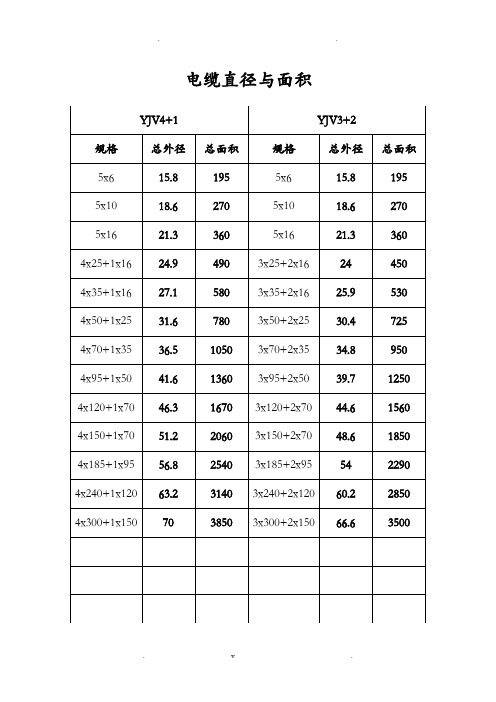 电缆直径与面积

| YJV4+1 | | | YJV3+2 | | |
|---|---|---|---|---|---|
| 规格 | 总外径 | 总面积 | 规格 | 总外径 | 总面积 |
| 5x6 | 15.8 | 195 | 5x6 | 15.8 | 195 |
| 5x10 | 18.6 | 270 | 5x10 | 18.6 | 270 |
| 5x16 | 21.3 | 360 | 5x16 | 21.3 | 360 |
| 4x25+1x16 | 24.9 | 490 | 3x25+2x16 | 24 | 450 |
| 4x35+1x16 | 27.1 | 580 | 3x35+2x16 | 25.9 | 530 |
| 4x50+1x25 | 31.6 | 780 | 3x50+2x25 | 30.4 | 725 |
| 4x70+1x35 | 36.5 | 1050 | 3x70+2x35 | 34.8 | 950 |
| 4x95+1x50 | 41.6 | 1360 | 3x95+2x50 | 39.7 | 1250 |
| 4x120+1x70 | 46.3 | 1670 | 3x120+2x70 | 44.6 | 1560 |
| 4x150+1x70 | 51.2 | 2060 | 3x150+2x70 | 48.6 | 1850 |
| 4x185+1x95 | 56.8 | 2540 | 3x185+2x95 | 54 | 2290 |
| 4x240+1x120 | 63.2 | 3140 | 3x240+2x120 | 60.2 | 2850 |
| 4x300+1x150 | 70 | 3850 | 3x300+2x150 | 66.6 | 3500 |
| | | | | | |
| | | | | | |
| | | | | | |